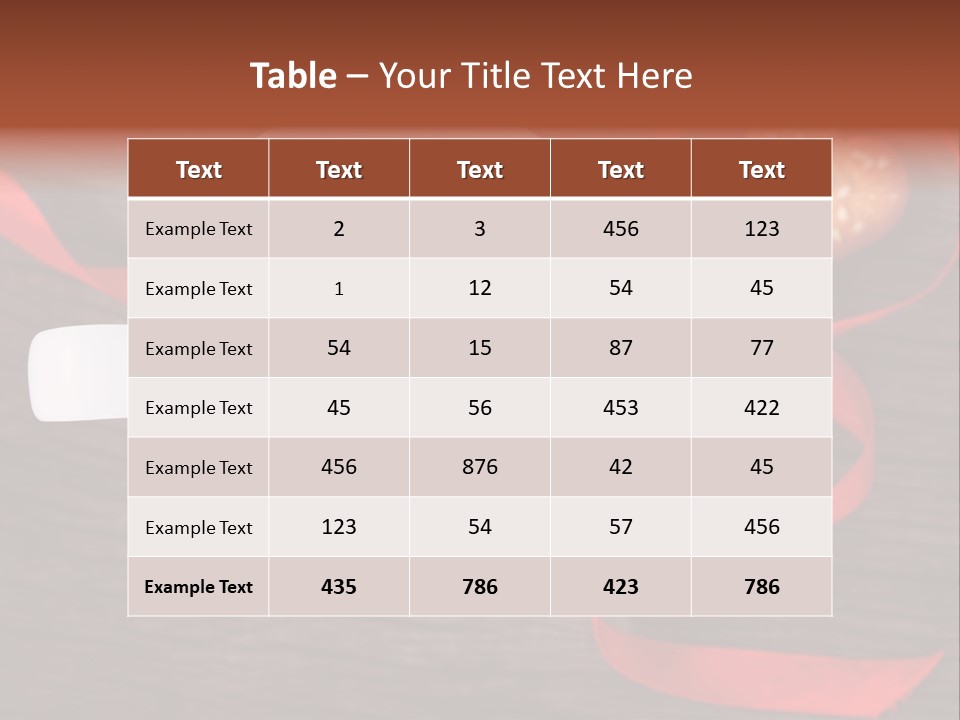 Table – Your Title Text Here

| Text | Text | Text | Text | Text |
|---|---|---|---|---|
| Example Text | 2 | 3 | 456 | 123 |
| Example Text | 1 | 12 | 54 | 45 |
| Example Text | 54 | 15 | 87 | 77 |
| Example Text | 45 | 56 | 453 | 422 |
| Example Text | 456 | 876 | 42 | 45 |
| Example Text | 123 | 54 | 57 | 456 |
| Example Text | 435 | 786 | 423 | 786 |